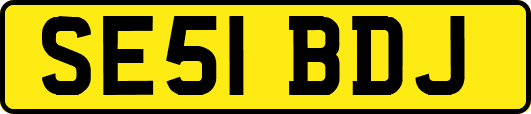 SE51 BDJ